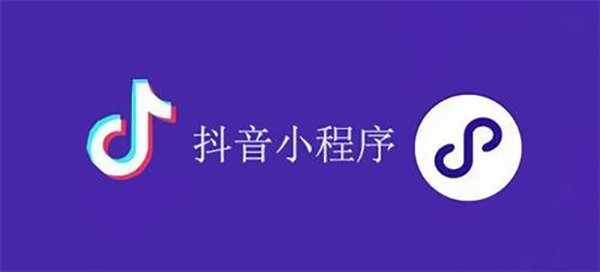 抖音小程序